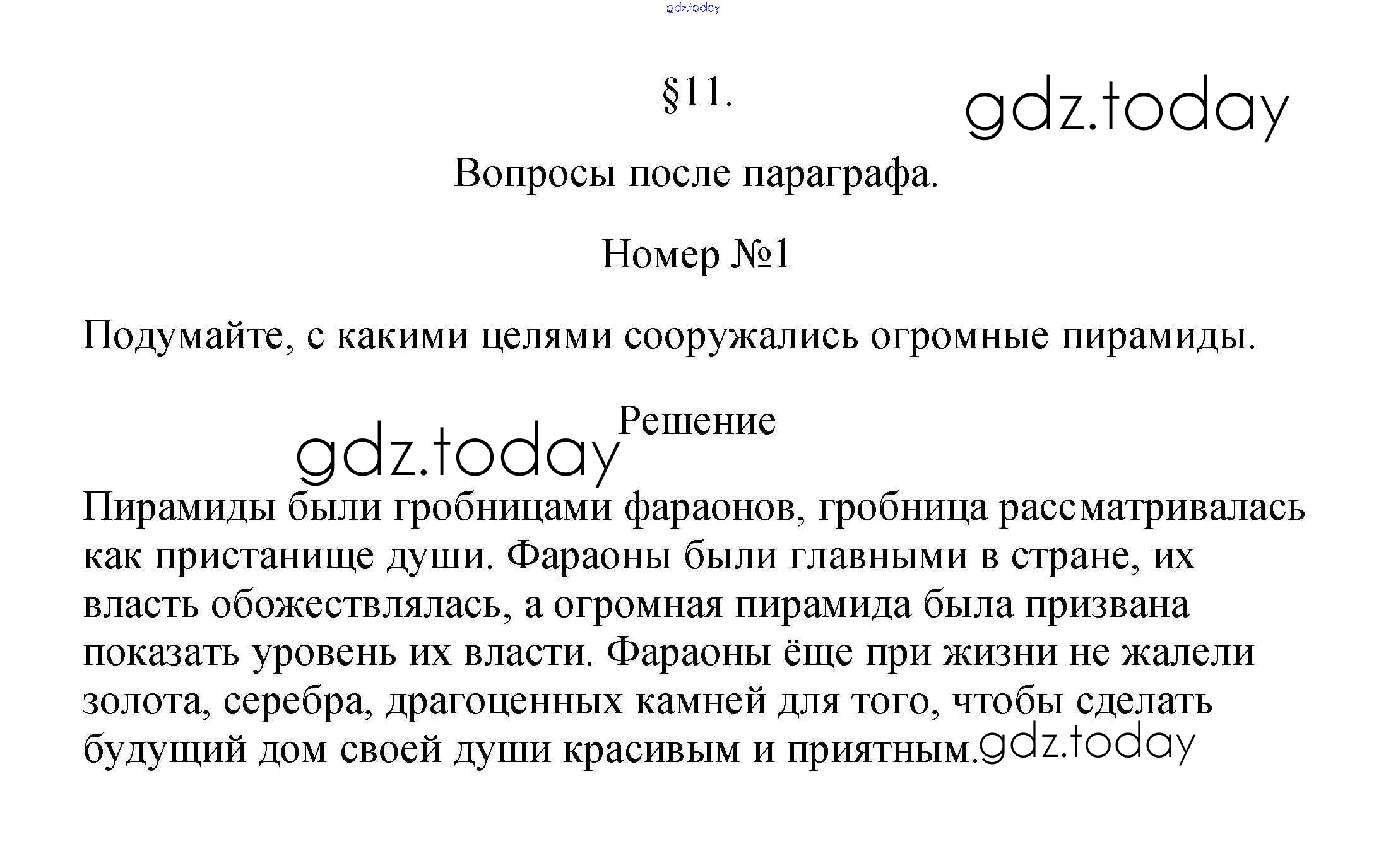 §11.

Вопросы после параграфа.

Номер №1

Подумайте, с какими целями сооружались огромные пирамиды.

Решение

Пирамиды были гробницами фараонов, гробница рассматривалась как пристанище души. Фараоны были главными в стране, их власть обожествлялась, а огромная пирамида была призвана показать уровень их власти. Фараоны ёще при жизни не жалели золота, серебра, драгоценных камней для того, чтобы сделать будущий дом своей души красивым и приятным.

gdz.today